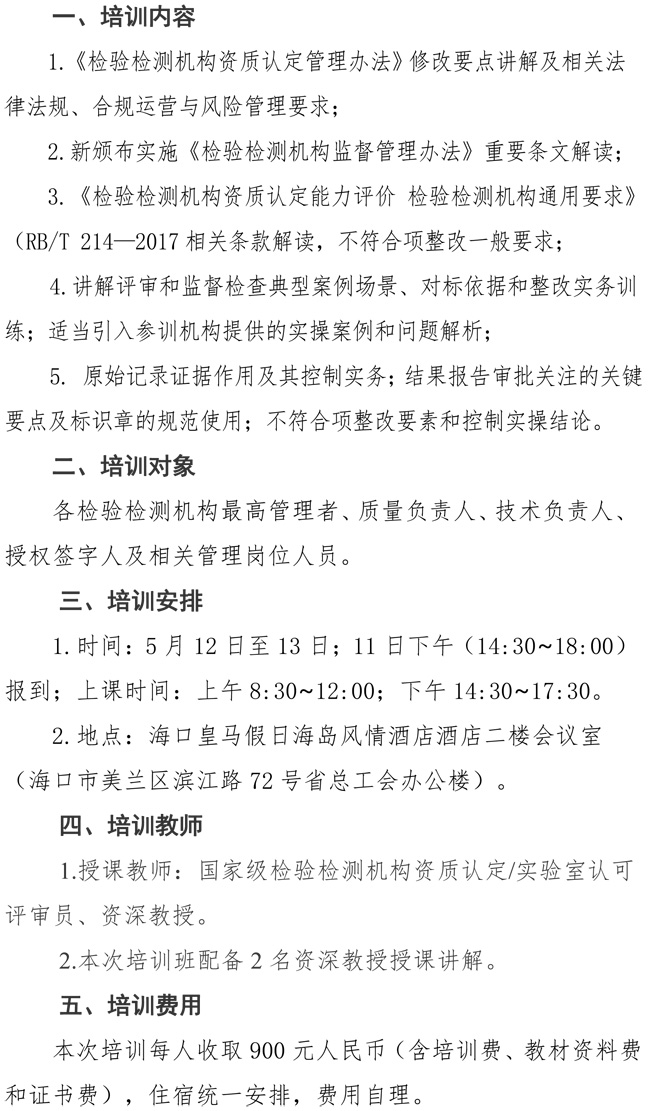 一、培训内容

1.《检验检测机构资质认定管理办法》修改要点讲解及相关法律法规、合规运营与风险管理要求；

2.新颁布实施《检验检测机构监督管理办法》重要条文解读；

3.《检验检测机构资质认定能力评价 检验检测机构通用要求》（RB/T 214—2017 相关条款解读，不符合项整改一般要求；

4.讲解评审和监督检查典型案例场景、对标依据和整改实务训练；适当引入参训机构提供的实操案例和问题解析；

5. 原始记录证据作用及其控制实务；结果报告审批关注的关键要点及标识章的规范使用；不符合项整改要素和控制实操结论。

二、培训对象

各检验检测机构最高管理者、质量负责人、技术负责人、授权签字人及相关管理岗位人员。

三、培训安排

1.时间：5 月 12 日至 13 日；11 日下午（14:30~18:00）报到；上课时间：上午 8:30~12:00；下午 14:30~17:30。

2.地点：海口皇马假日海岛风情酒店酒店二楼会议室（海口市美兰区滨江路 72 号省总工会办公楼）。

四、培训教师

1.授课教师：国家级检验检测机构资质认定/实验室认可评审员、资深教授。

2.本次培训班配备 2 名资深教授授课讲解。

五、培训费用

本次培训每人收取 900 元人民币（含培训费、教材资料费和证书费），住宿统一安排，费用自理。